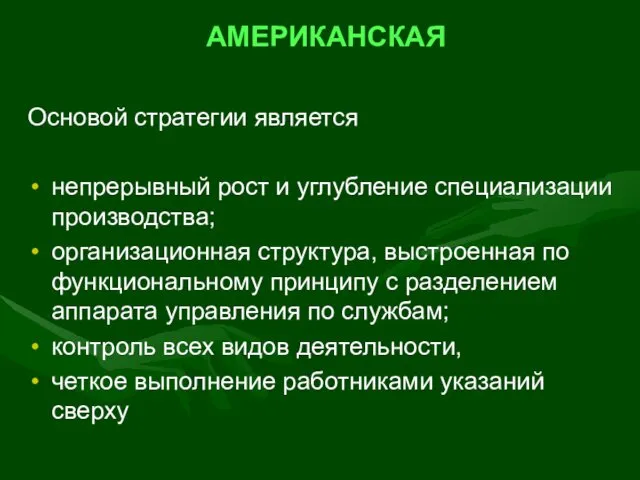 АМЕРИКАНСКАЯ

Основой стратегии является

• непрерывный рост и углубление специализации производства;
• организационная структура, выстроенная по функциональному принципу с разделением аппарата управления по службам;
• контроль всех видов деятельности,
• четкое выполнение работниками указаний сверху